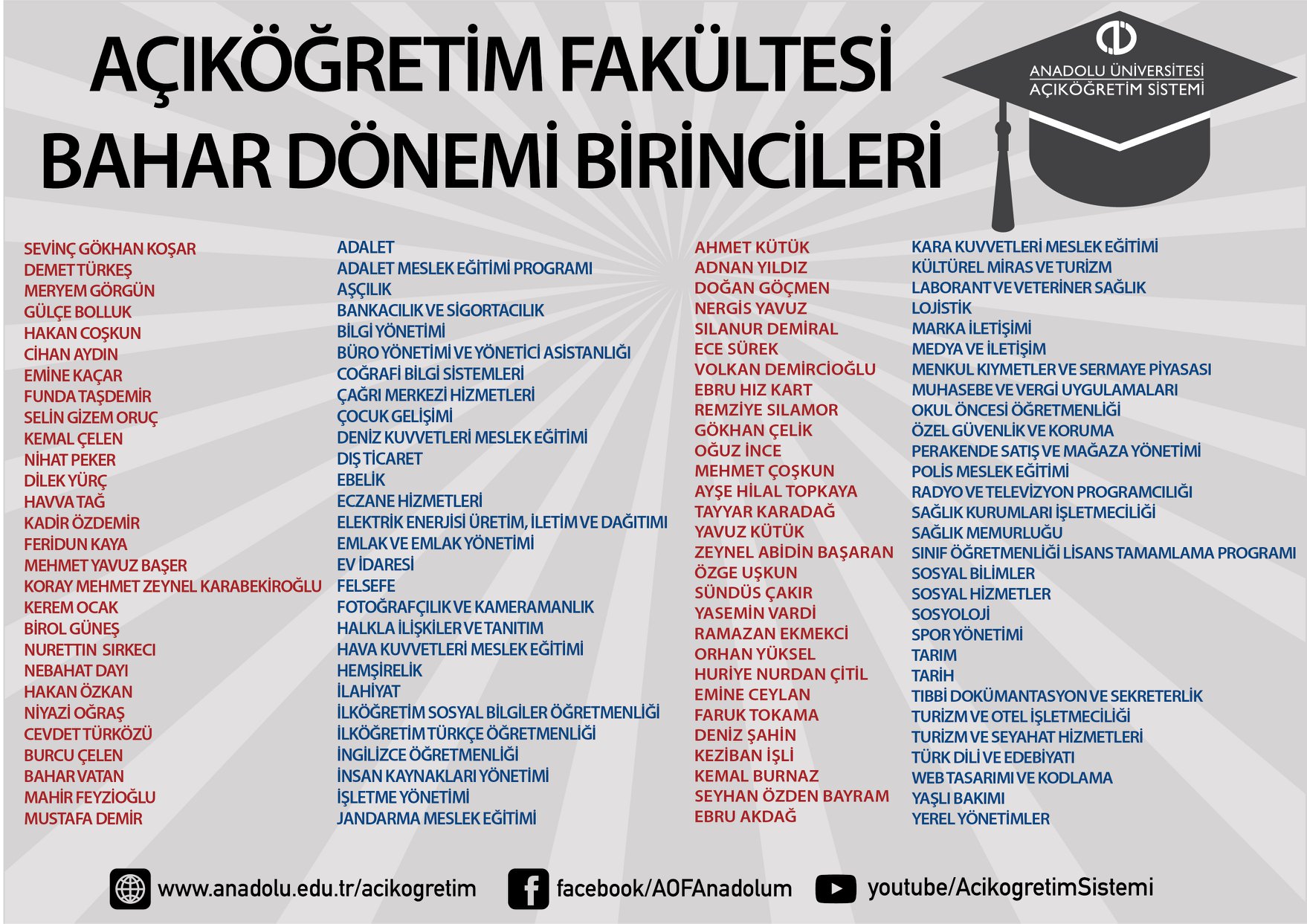 AÇIKÖĞRETİM FAKÜLTESİ
BAHAR DÖNEMİ BİRİNCİLERİ

ANADOLU ÜNİVERSİTESİ
AÇIKÖĞRETİM SİSTEMİ

SEVİNÇ GÖKHAN KOŞAR
DEMET TÜRKEŞ
MERYEM GÖRGÜN
GÜLÇE BOLLUK
HAKAN COŞKUN
CİHAN AYDIN
EMİNE KAÇAR
FUNDA TAŞDEMİR
SELİN GİZEM ORUÇ
KEMAL ÇELEN
NİHAT PEKER
DİLEK YÜRÇ
HAVVA TAĞ
KADİR ÖZDEMİR
FERİDUN KAYA
MEHMET YAVUZ BAŞER
KORAY MEHMET ZEYNEL KARABEKİROĞLU
KEREM OCAK
BİROL GÜNEŞ
NURETTIN SIRKECI
NEBAHAT DAYI
HAKAN ÖZKAN
NİYAZİ OĞRAŞ
CEVDET TÜRKÖZÜ
BURCU ÇELEN
BAHAR VATAN
MAHİR FEYZİOĞLU
MUSTAFA DEMİR

ADALET
ADALET MESLEK EĞİTİMİ PROGRAMI
AŞÇILIK
BANKACILIK VE SİGORTACILIK
BİLGİ YÖNETİMİ
BÜRO YÖNETİMİ VE YÖNETİCİ ASİSTANLIĞI
COĞRAFİ BİLGİ SİSTEMLERİ
ÇAĞRI MERKEZİ HİZMETLERİ
ÇOCUK GELİŞİMİ
DENİZ KUVVETLERİ MESLEK EĞİTİMİ
DIŞ TİCARET
EBELİK
ECZANE HİZMETLERİ
ELEKTRİK ENERJİSİ ÜRETİM, İLETİM VE DAĞITIMI
EMLAK VE EMLAK YÖNETİMİ
EV İDARESİ
FELSEFE
FOTOĞRAFÇILIK VE KAMERAMANLIK
HALKLA İLİŞKİLER VE TANITIM
HAVA KUVVETLERİ MESLEK EĞİTİMİ
HEMŞİRELİK
İLAHİYAT
İLKÖĞRETİM SOSYAL BİLGİLER ÖĞRETMENLİĞİ
İLKÖĞRETİM TÜRKÇE ÖĞRETMENLİĞİ
İNGİLİZCE ÖĞRETMENLİĞİ
İNSAN KAYNAKLARI YÖNETİMİ
İŞLETME YÖNETİMİ
JANDARMA MESLEK EĞİTİMİ

AHMET KÜTÜK
ADNAN YILDIZ
DOĞAN GÖÇMEN
NERGİS YAVUZ
SILANUR DEMİRAL
ECE SÜREK
VOLKAN DEMİRCİOĞLU
EBRU HIZ KART
REMZİYE SILAMOR
GÖKHAN ÇELİK
OĞUZ İNCE
MEHMET ÇOŞKUN
AYŞE HİLAL TOPKAYA
TAYYAR KARADAĞ
YAVUZ KÜTÜK
ZEYNEL ABİDİN BAŞARAN
ÖZGE UŞKUN
SÜNDÜS ÇAKIR
YASEMİN VARDİ
RAMAZAN EKMEKCİ
ORHAN YÜKSEL
HURİYE NURDAN ÇİTİL
EMİNE CEYLAN
FARUK TOKAMA
DENİZ ŞAHİN
KEZİBAN İŞLİ
KEMAL BURNAZ
SEYHAN ÖZDEN BAYRAM
EBRU AKDAĞ

KARA KUVVETLERİ MESLEK EĞİTİMİ
KÜLTÜREL MİRAS VE TURİZM
LABORANT VE VETERİNER SAĞLIK
LOJİSTİK
MARKA İLETİŞİMİ
MEDYA VE İLETİŞİM
MENKUL KIYMETLER VE SERMAYE PİYASASI
MUHASEBE VE VERGİ UYGULAMALARI
OKUL ÖNCESİ ÖĞRETMENLİĞİ
ÖZEL GÜVENLİK VE KORUMA
PERAKENDE SATIŞ VE MAĞAZA YÖNETİMİ
POLİS MESLEK EĞİTİMİ
RADYO VE TELEVİZYON PROGRAMCILIĞI
SAĞLIK KURUMLARI İŞLETMECİLİĞİ
SAĞLIK MEMURLUĞU
SINIF ÖĞRETMENLİĞİ LİSANS TAMAMLAMA PROGRAMI
SOSYAL BİLİMLER
SOSYAL HİZMETLER
SOSYOLOJİ
SPOR YÖNETİMİ
TARIM
TARİH
TIBBİ DOKÜMANTASYON VE SEKRETERLİK
TURİZM VE OTEL İŞLETMECİLİĞİ
TURİZM VE SEYAHAT HİZMETLERİ
TÜRK DİLİ VE EDEBİYATI
WEB TASARIMI VE KODLAMA
YAŞLI BAKIMI
YEREL YÖNETİMLER

www.anadolu.edu.tr/acikogretim
facebook/AOFAnadolum
youtube/AcikogretimSistemi